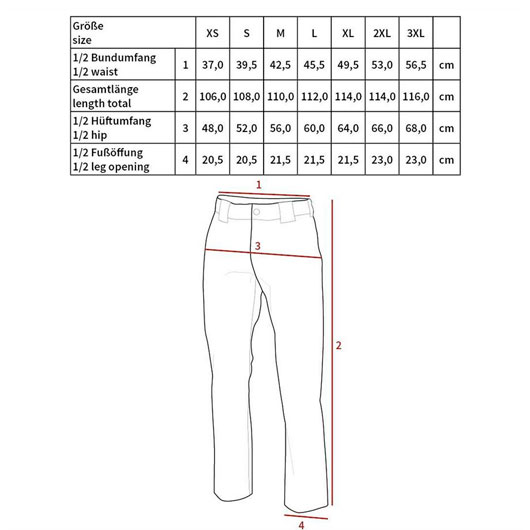 | Größe size | | XS | S | M | L | XL | 2XL | 3XL | |
|---|---|---|---|---|---|---|---|---|---|
| 1/2 Bundumfang 1/2 waist | 1 | 37,0 | 39,5 | 42,5 | 45,5 | 49,5 | 53,0 | 56,5 | cm |
| Gesamtlänge length total | 2 | 106,0 | 108,0 | 110,0 | 112,0 | 114,0 | 114,0 | 116,0 | cm |
| 1/2 Hüftumfang 1/2 hip | 3 | 48,0 | 52,0 | 56,0 | 60,0 | 64,0 | 66,0 | 68,0 | cm |
| 1/2 Fußöffung 1/2 leg opening | 4 | 20,5 | 20,5 | 21,5 | 21,5 | 21,5 | 23,0 | 23,0 | cm |

1

3

2

4